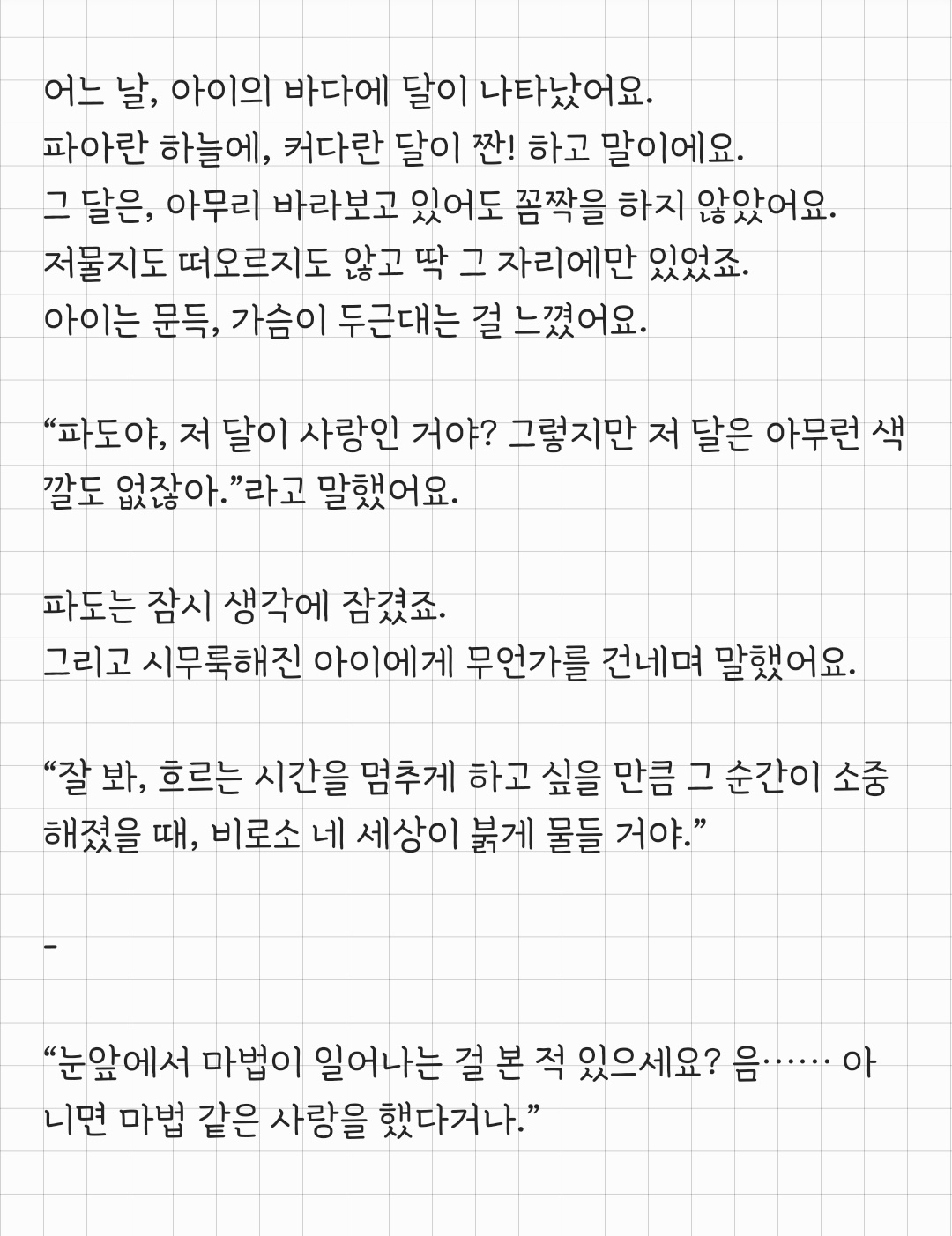 어느 날, 아이의 바다에 달이 나타났어요.
파아란 하늘에, 커다란 달이 짠! 하고 말이에요.
그 달은, 아무리 바라보고 있어도 꼼짝을 하지 않았어요.
저물지도 떠오르지도 않고 딱 그 자리에만 있었죠.
아이는 문득, 가슴이 두근대는 걸 느꼈어요.

“파도야, 저 달이 사랑인 거야? 그렇지만 저 달은 아무런 색깔도 없잖아.”라고 말했어요.

파도는 잠시 생각에 잠겼죠.
그리고 시무룩해진 아이에게 무언가를 건네며 말했어요.

“잘 봐, 흐르는 시간을 멈추게 하고 싶을 만큼 그 순간이 소중해졌을 때, 비로소 네 세상이 붉게 물들 거야.”

-

“눈앞에서 마법이 일어나는 걸 본 적 있으세요? 음…… 아니면 마법 같은 사랑을 했다거나.”